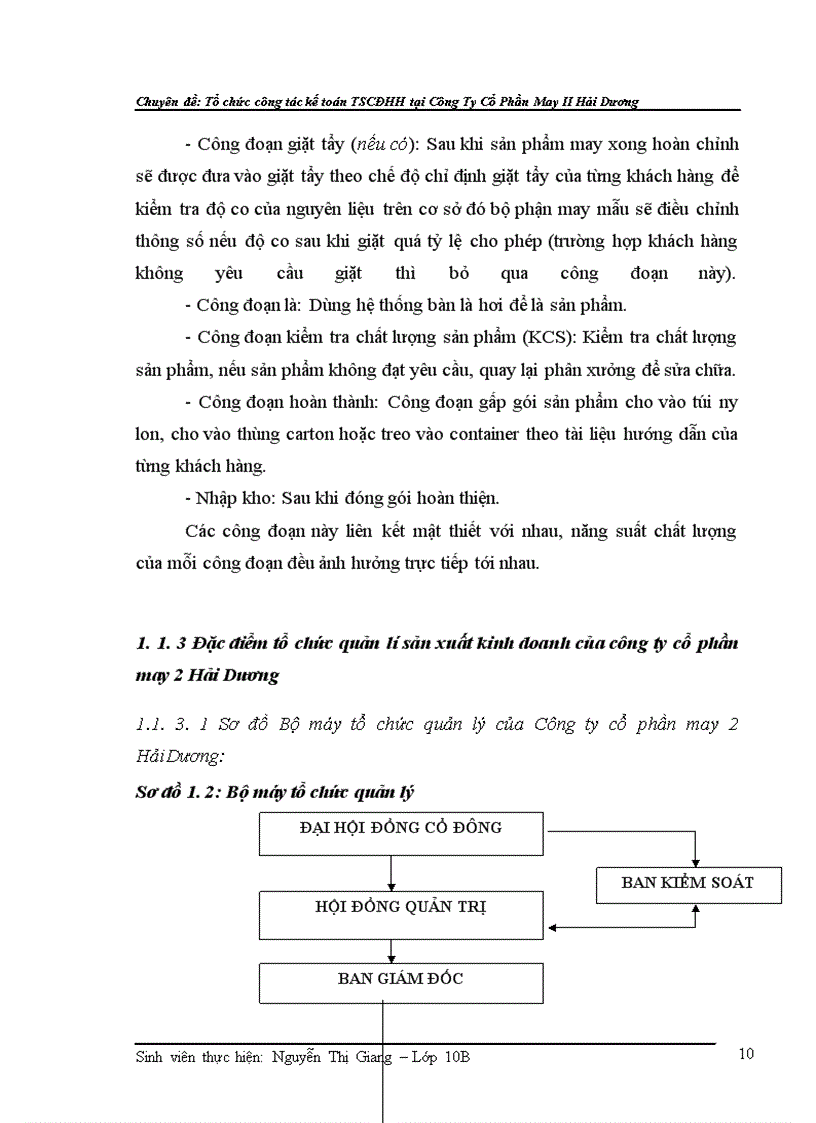 Chuyên đề: Tổ chức công tác kế toán TSCĐHH tại Công Ty Cổ Phần May II Hải Dương

- Công đoạn giặt tẩy (nếu có): Sau khi sản phẩm may xong hoàn chỉnh sẽ được đưa vào giặt tẩy theo chế độ chỉ định giặt tẩy của từng khách hàng để kiểm tra độ co của nguyên liệu trên cơ sở đó bộ phận may mẫu sẽ điều chỉnh thông số nếu độ co sau khi giặt quá tỷ lệ cho phép (trường hợp khách hàng không yêu cầu giặt thì bỏ qua công đoạn này).

- Công đoạn là: Dùng hệ thống bàn là hơi để là sản phẩm.

- Công đoạn kiểm tra chất lượng sản phẩm (KCS): Kiểm tra chất lượng sản phẩm, nếu sản phẩm không đạt yêu cầu, quay lại phân xưởng để sửa chữa.

- Công đoạn hoàn thành: Công đoạn gấp gói sản phẩm cho vào túi ny lon, cho vào thùng carton hoặc treo vào container theo tài liệu hướng dẫn của từng khách hàng.

- Nhập kho: Sau khi đóng gói hoàn thiện.

Các công đoạn này liên kết mật thiết với nhau, năng suất chất lượng của mỗi công đoạn đều ảnh hưởng trực tiếp tới nhau.

1. 1. 3 Đặc điểm tổ chức quản lí sản xuất kinh doanh của công ty cổ phần may 2 Hải Dương

1.1. 3. 1 Sơ đồ Bộ máy tổ chức quản lý của Công ty cổ phần may 2 Hải Dương:

Sơ đồ 1. 2: Bộ máy tổ chức quản lý

ĐẠI HỘI ĐỒNG CỔ ĐÔNG

BAN KIỂM SOÁT

HỘI ĐỒNG QUẢN TRỊ

BAN GIÁM ĐỐC

Sinh viên thực hiện: Nguyễn Thị Giang – Lớp 10B

10